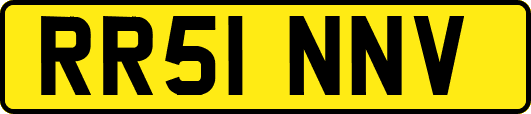 RR51 NNV